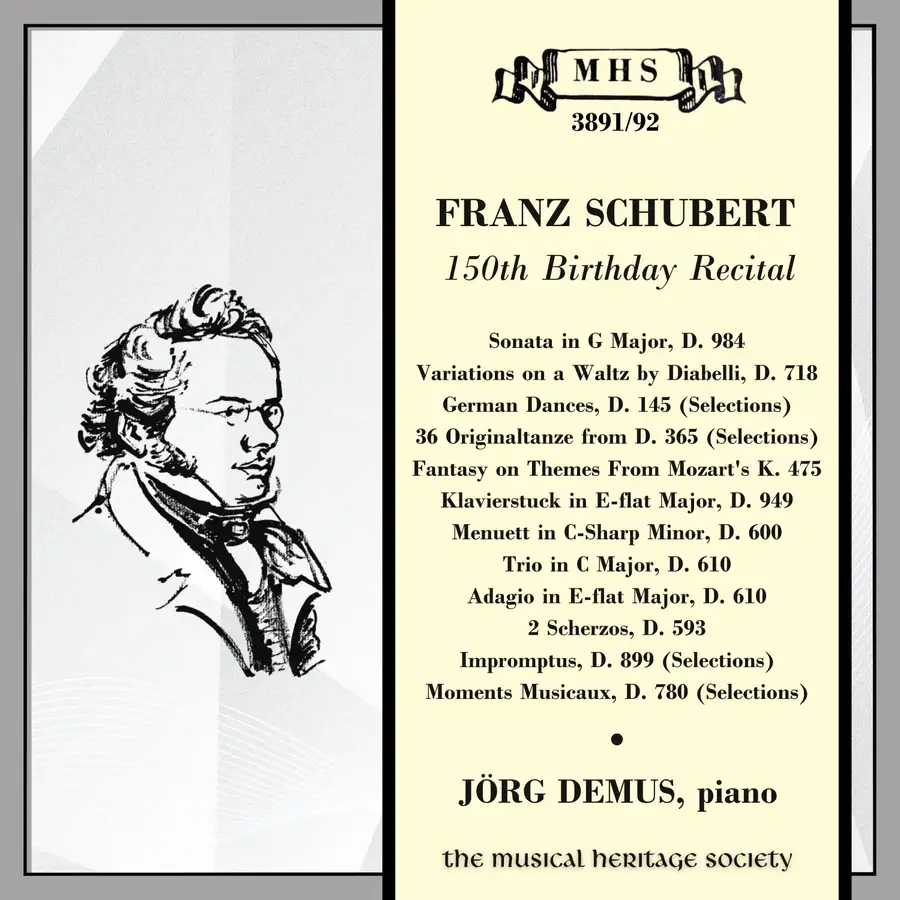 MHS
3891/92

FRANZ SCHUBERT
150th Birthday Recital

Sonata in G Major, D. 984
Variations on a Waltz by Diabelli, D. 718
German Dances, D. 145 (Selections)
36 Originaltanze from D. 365 (Selections)
Fantasy on Themes From Mozart's K. 475
Klavierstuck in E-flat Major, D. 949
Menuett in C-Sharp Minor, D. 600
Trio in C Major, D. 610
Adagio in E-flat Major, D. 610
2 Scherzos, D. 593
Impromptus, D. 899 (Selections)
Moments Musicaux, D. 780 (Selections)

•

JÖRG DEMUS, piano

the musical heritage society